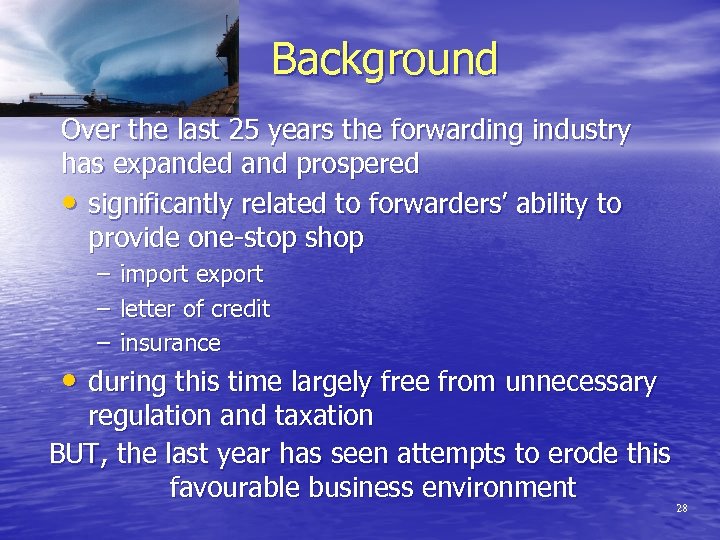 Background

Over the last 25 years the forwarding industry has expanded and prospered

• significantly related to forwarders' ability to provide one-stop shop
– import export
– letter of credit
– insurance
• during this time largely free from unnecessary regulation and taxation

BUT, the last year has seen attempts to erode this favourable business environment

28